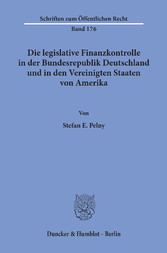 Schriften zum Öffentlichen Recht
Band 176

Die legislative Finanzkontrolle in der Bundesrepublik Deutschland und in den Vereinigten Staaten von Amerika

Von

Stefan E. Pelny

Duncker & Humblot · Berlin